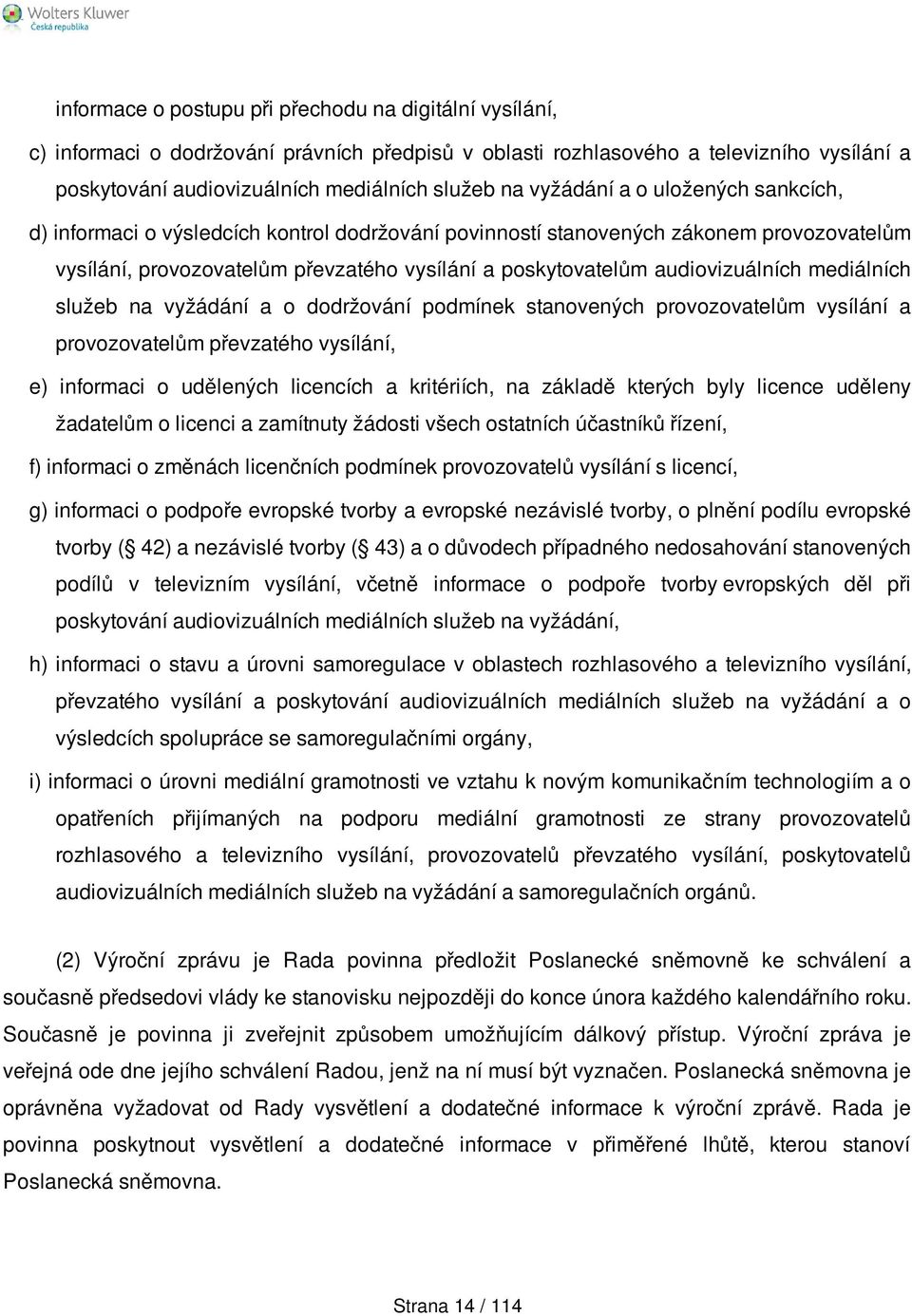 Wolters Kluwer
Česká republika

informace o postupu při přechodu na digitální vysílání,

c) informaci o dodržování právních předpisů v oblasti rozhlasového a televizního vysílání a poskytování audiovizuálních mediálních služeb na vyžádání a o uložených sankcích,

d) informaci o výsledcích kontrol dodržování povinností stanovených zákonem provozovatelům vysílání, provozovatelům převzatého vysílání a poskytovatelům audiovizuálních mediálních služeb na vyžádání a o dodržování podmínek stanovených provozovatelům vysílání a provozovatelům převzatého vysílání,

e) informaci o udělených licencích a kritériích, na základě kterých byly licence uděleny žadatelům o licenci a zamítnuty žádosti všech ostatních účastníků řízení,

f) informaci o změnách licenčních podmínek provozovatelů vysílání s licencí,

g) informaci o podpoře evropské tvorby a evropské nezávislé tvorby, o plnění podílu evropské tvorby ( 42) a nezávislé tvorby ( 43) a o důvodech případného nedosahování stanovených podílů v televizním vysílání, včetně informace o podpoře tvorby evropských děl při poskytování audiovizuálních mediálních služeb na vyžádání,

h) informaci o stavu a úrovni samoregulace v oblastech rozhlasového a televizního vysílání, převzatého vysílání a poskytování audiovizuálních mediálních služeb na vyžádání a o výsledcích spolupráce se samoregulačními orgány,

i) informaci o úrovni mediální gramotnosti ve vztahu k novým komunikačním technologiím a o opatřeních přijímaných na podporu mediální gramotnosti ze strany provozovatelů rozhlasového a televizního vysílání, provozovatelů převzatého vysílání, poskytovatelů audiovizuálních mediálních služeb na vyžádání a samoregulačních orgánů.

(2) Výroční zprávu je Rada povinna předložit Poslanecké sněmovně ke schválení a současně předsedovi vlády ke stanovisku nejpozději do konce února každého kalendářního roku. Současně je povinna ji zveřejnit způsobem umožňujícím dálkový přístup. Výroční zpráva je veřejná ode dne jejího schválení Radou, jenž na ní musí být vyznačen. Poslanecká sněmovna je oprávněna vyžadovat od Rady vysvětlení a dodatečné informace k výroční zprávě. Rada je povinna poskytnout vysvětlení a dodatečné informace v přiměřené lhůtě, kterou stanoví Poslanecká sněmovna.

Strana 14 / 114